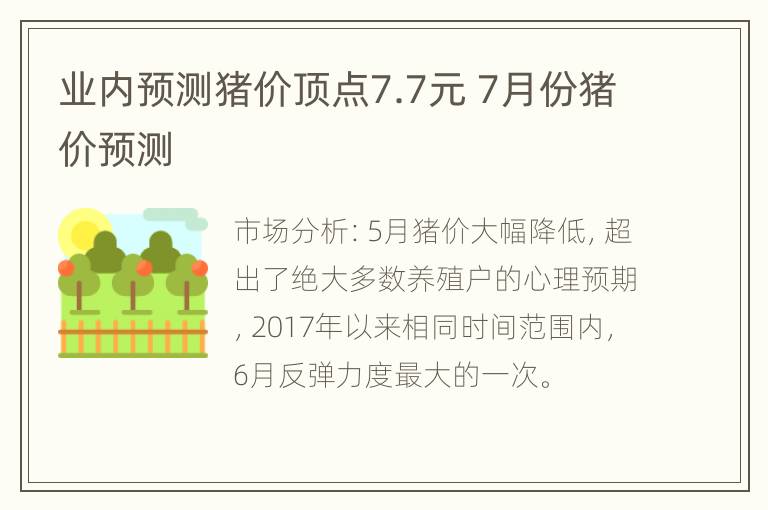 业内预测猪价顶点7.7元 7月份猪价预测

市场分析: 5月猪价大幅降低, 超出了绝大多数养殖户的心理预期, 2017年以来相同时间范围内, 6月反弹力度最大的一次。